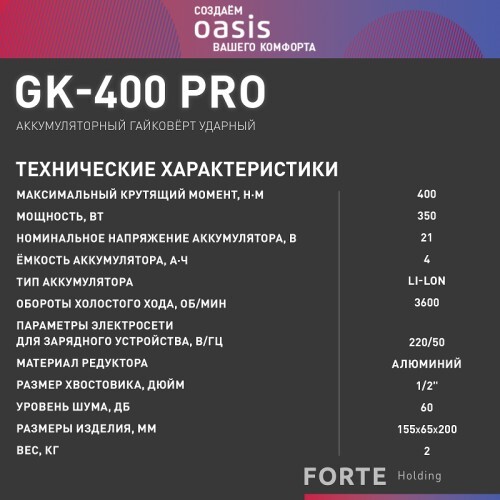 СОЗДАЁМ
oasis
ВАШЕГО КОМФОРТА

GK-400 PRO

АККУМУЛЯТОРНЫЙ ГАЙКОВЁРТ УДАРНЫЙ

ТЕХНИЧЕСКИЕ ХАРАКТЕРИСТИКИ

| | |
|---|---|
| МАКСИМАЛЬНЫЙ КРУТЯЩИЙ МОМЕНТ, Н·М | 400 |
| МОЩНОСТЬ, ВТ | 350 |
| НОМИНАЛЬНОЕ НАПРЯЖЕНИЕ АККУМУЛЯТОРА, В | 21 |
| ЁМКОСТЬ АККУМУЛЯТОРА, А·Ч | 4 |
| ТИП АККУМУЛЯТОРА | LI-LON |
| ОБОРОТЫ ХОЛОСТОГО ХОДА, ОБ/МИН | 3600 |
| ПАРАМЕТРЫ ЭЛЕКТРОСЕТИ ДЛЯ ЗАРЯДНОГО УСТРОЙСТВА, В/ГЦ | 220/50 |
| МАТЕРИАЛ РЕДУКТОРА | АЛЮМИНИЙ |
| РАЗМЕР ХВОСТОВИКА, ДЮЙМ | 1/2'' |
| УРОВЕНЬ ШУМА, ДБ | 60 |
| РАЗМЕРЫ ИЗДЕЛИЯ, ММ | 155x65x200 |
| ВЕС, КГ | 2 |

FORTE Holding